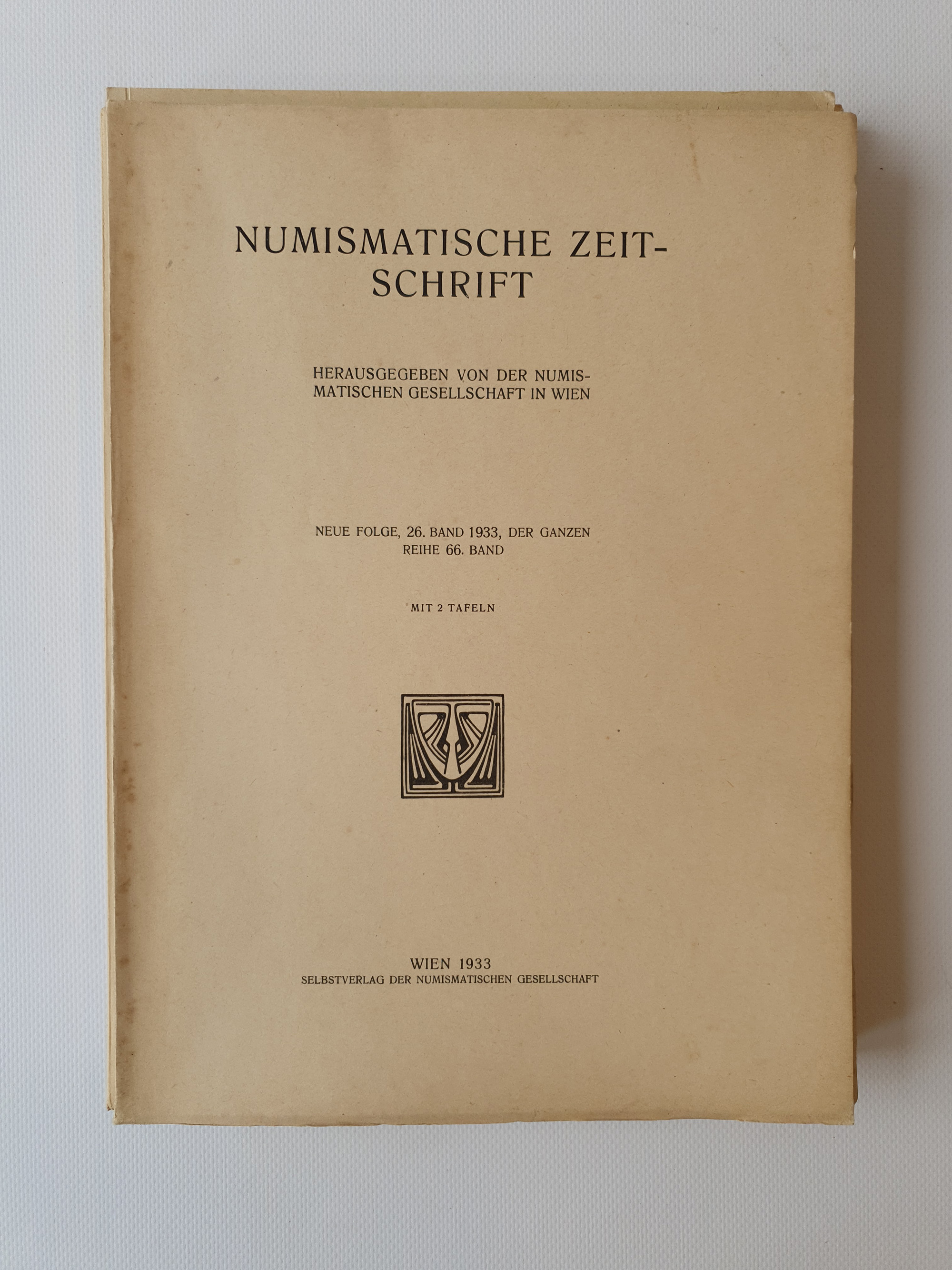 NUMISMATISCHE ZEITSCHRIFT

HERAUSGEGEBEN VON DER NUMISMATISCHEN GESELLSCHAFT IN WIEN

NEUE FOLGE, 26. BAND 1933, DER GANZEN REIHE 66. BAND

MIT 2 TAFELN

WIEN 1933
SELBSTVERLAG DER NUMISMATISCHEN GESELLSCHAFT